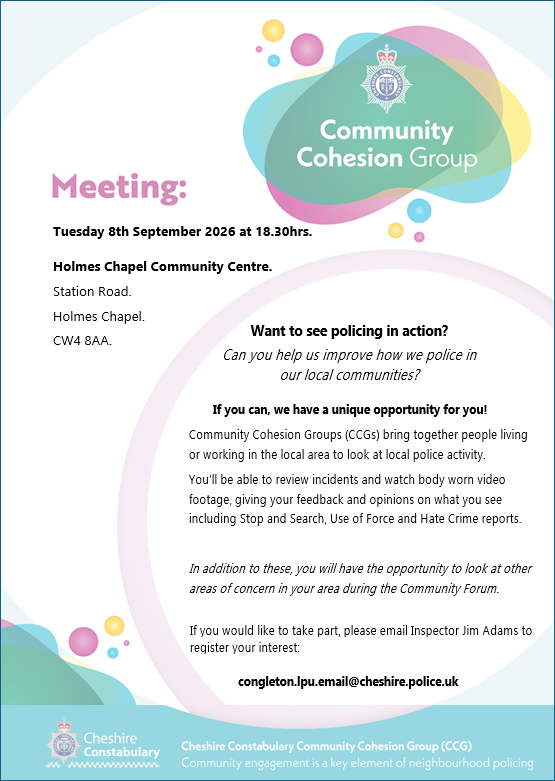 Community Cohesion Group

Meeting:

Tuesday 8th September 2026 at 18.30hrs.

Holmes Chapel Community Centre.

Station Road.

Holmes Chapel.

CW4 8AA.

Want to see policing in action?

Can you help us improve how we police in our local communities?

If you can, we have a unique opportunity for you!

Community Cohesion Groups (CCGs) bring together people living or working in the local area to look at local police activity.

You'll be able to review incidents and watch body worn video footage, giving your feedback and opinions on what you see including Stop and Search, Use of Force and Hate Crime reports.

In addition to these, you will have the opportunity to look at other areas of concern in your area during the Community Forum.

If you would like to take part, please email Inspector Jim Adams to register your interest:

congleton.lpu.email@cheshire.police.uk

Cheshire Constabulary

Cheshire Constabulary Community Cohesion Group (CCG)

Community engagement is a key element of neighbourhood policing